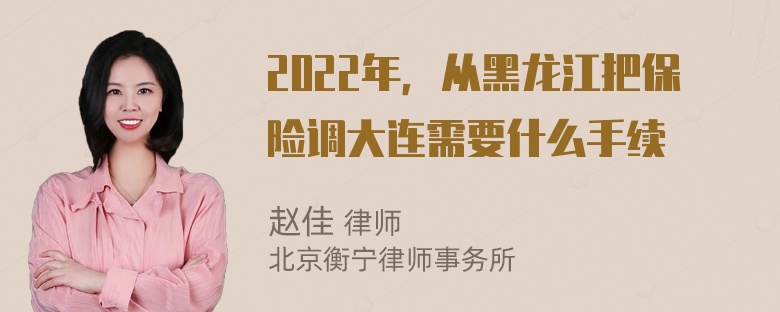 2022年，从黑龙江把保险调大连需要什么手续

赵佳 律师
北京衡宁律师事务所